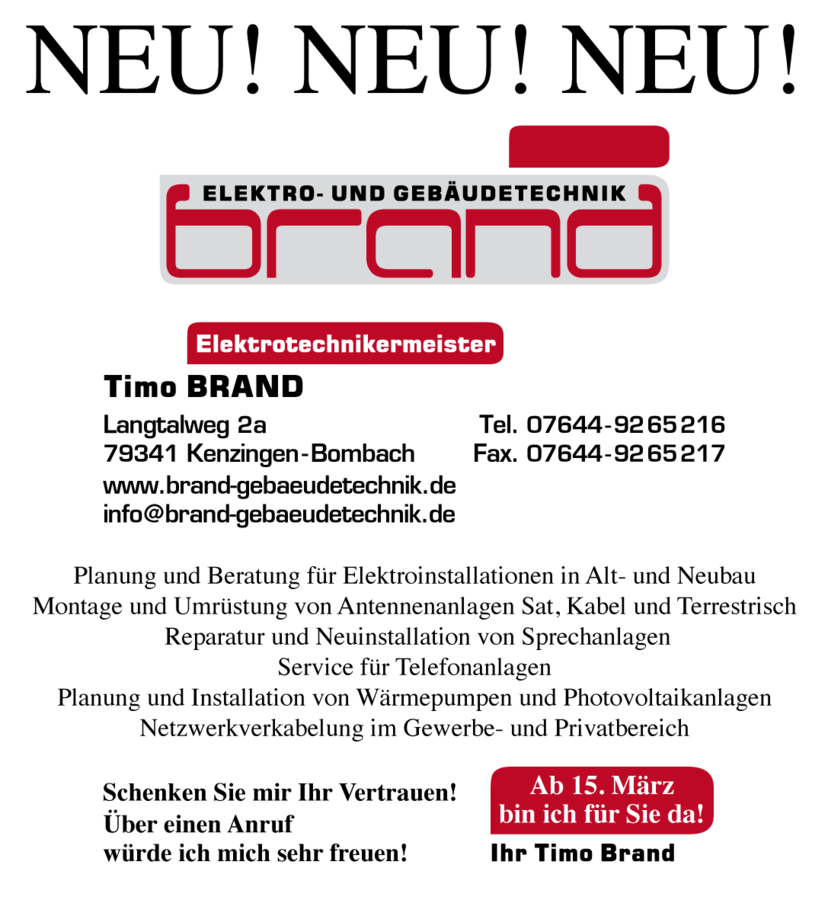 NEU! NEU! NEU!

ELEKTRO- UND GEBÄUDETECHNIK
brand

Elektrotechnikermeister
Timo BRAND

Langtalweg 2a
79341 Kenzingen-Bombach
www.brand-gebaeudetechnik.de
info@brand-gebaeudetechnik.de

Tel. 07644-9265216
Fax. 07644-9265217

Planung und Beratung für Elektroinstallationen in Alt- und Neubau
Montage und Umrüstung von Antennenanlagen Sat, Kabel und Terrestrisch
Reparatur und Neuinstallation von Sprechanlagen
Service für Telefonanlagen
Planung und Installation von Wärmepumpen und Photovoltaikanlagen
Netzwerkverkabelung im Gewerbe- und Privatbereich

Schenken Sie mir Ihr Vertrauen!
Über einen Anruf
würde ich mich sehr freuen!

Ab 15. März
bin ich für Sie da!
Ihr Timo Brand